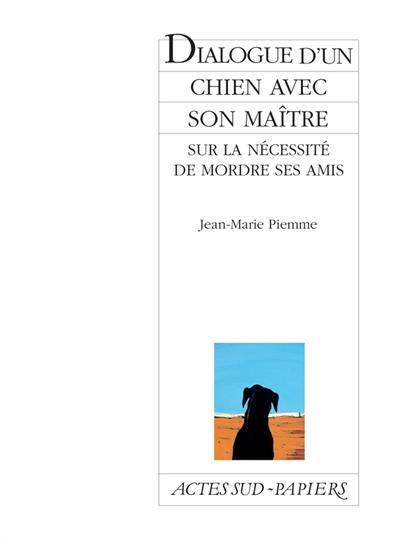 DIALOGUE D'UN CHIEN AVEC SON MAÎTRE

SUR LA NÉCESSITÉ DE MORDRE SES AMIS

Jean-Marie Piemme

ACTES SUD-PAPIERS